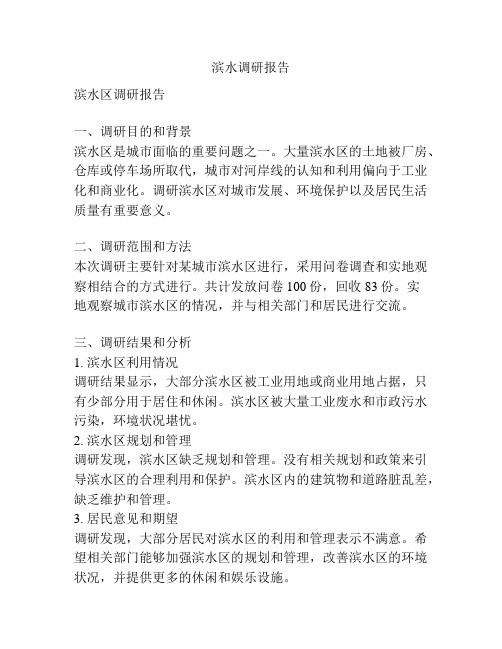 滨水调研报告

滨水区调研报告

一、调研目的和背景
滨水区是城市面临的重要问题之一。大量滨水区的土地被厂房、仓库或停车场所取代，城市对河岸线的认知和利用偏向于工业化和商业化。调研滨水区对城市发展、环境保护以及居民生活质量有重要意义。

二、调研范围和方法
本次调研主要针对某城市滨水区进行，采用问卷调查和实地观察相结合的方式进行。共计发放问卷 100 份，回收 83 份。实地观察城市滨水区的情况，并与相关部门和居民进行交流。

三、调研结果和分析
1. 滨水区利用情况
调研结果显示，大部分滨水区被工业用地或商业用地占据，只有少部分用于居住和休闲。滨水区被大量工业废水和市政污水污染，环境状况堪忧。
2. 滨水区规划和管理
调研发现，滨水区缺乏规划和管理。没有相关规划和政策来引导滨水区的合理利用和保护。滨水区内的建筑物和道路脏乱差，缺乏维护和管理。
3. 居民意见和期望
调研发现，大部分居民对滨水区的利用和管理表示不满意。希望相关部门能够加强滨水区的规划和管理，改善滨水区的环境状况，并提供更多的休闲和娱乐设施。